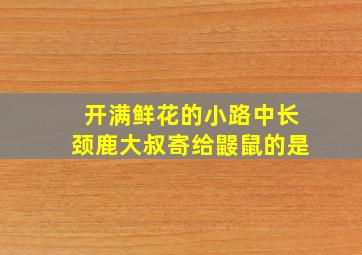 开满鲜花的小路中长颈鹿大叔寄给鼹鼠的是